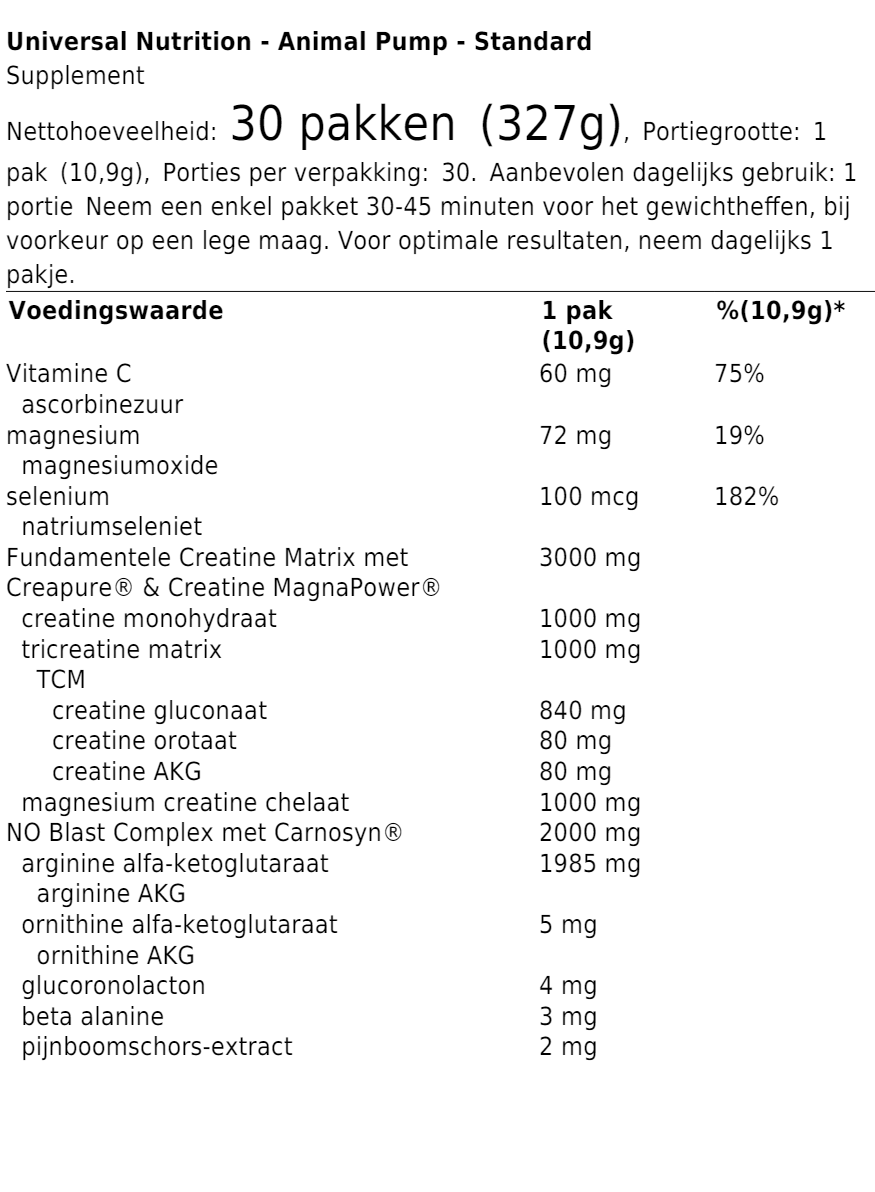 **Universal Nutrition - Animal Pump - Standard**
Supplement

Nettohoeveelheid: 30 pakken (327g), Portiegrootte: 1 pak (10,9g), Porties per verpakking: 30. Aanbevolen dagelijks gebruik: 1 portie Neem een enkel pakket 30-45 minuten voor het gewichtheffen, bij voorkeur op een lege maag. Voor optimale resultaten, neem dagelijks 1 pakje.

| Voedingswaarde | 1 pak (10,9g) | %(10,9g)* |
|---|---|---|
| Vitamine C | 60 mg | 75% |
| ascorbinezuur | | |
| magnesium | 72 mg | 19% |
| magnesiumoxide | | |
| selenium | 100 mcg | 182% |
| natriumseleniet | | |
| Fundamentele Creatine Matrix met Creapure® & Creatine MagnaPower® | 3000 mg | |
| creatine monohydraat | 1000 mg | |
| tricreatine matrix | 1000 mg | |
| TCM | | |
| creatine gluconaat | 840 mg | |
| creatine orotaat | 80 mg | |
| creatine AKG | 80 mg | |
| magnesium creatine chelaat | 1000 mg | |
| NO Blast Complex met Carnosyn® | 2000 mg | |
| arginine alfa-ketoglutaraat | 1985 mg | |
| arginine AKG | | |
| ornithine alfa-ketoglutaraat | 5 mg | |
| ornithine AKG | | |
| glucoronolacton | 4 mg | |
| beta alanine | 3 mg | |
| pijnboomschors-extract | 2 mg | |